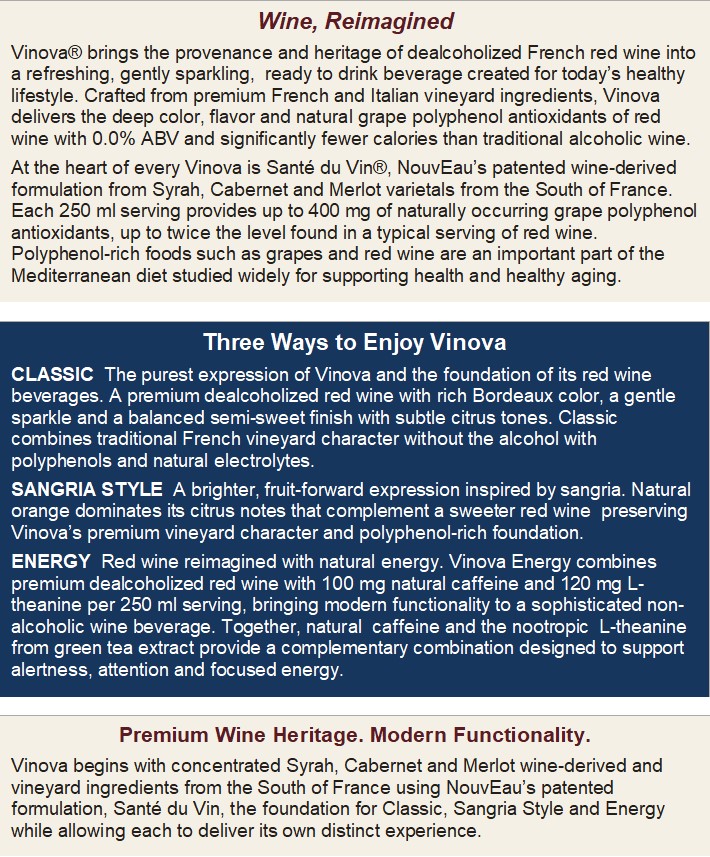 Wine, Reimagined

Vinova® brings the provenance and heritage of dealcoholized French red wine into a refreshing, gently sparkling, ready to drink beverage created for today's healthy lifestyle. Crafted from premium French and Italian vineyard ingredients, Vinova delivers the deep color, flavor and natural grape polyphenol antioxidants of red wine with 0.0% ABV and significantly fewer calories than traditional alcoholic wine.

At the heart of every Vinova is Santé du Vin®, NouvEau's patented wine-derived formulation from Syrah, Cabernet and Merlot varietals from the South of France. Each 250 ml serving provides up to 400 mg of naturally occurring grape polyphenol antioxidants, up to twice the level found in a typical serving of red wine. Polyphenol-rich foods such as grapes and red wine are an important part of the Mediterranean diet studied widely for supporting health and healthy aging.

Three Ways to Enjoy Vinova

CLASSIC The purest expression of Vinova and the foundation of its red wine beverages. A premium dealcoholized red wine with rich Bordeaux color, a gentle sparkle and a balanced semi-sweet finish with subtle citrus tones. Classic combines traditional French vineyard character without the alcohol with polyphenols and natural electrolytes.

SANGRIA STYLE A brighter, fruit-forward expression inspired by sangria. Natural orange dominates its citrus notes that complement a sweeter red wine preserving Vinova's premium vineyard character and polyphenol-rich foundation.

ENERGY Red wine reimagined with natural energy. Vinova Energy combines premium dealcoholized red wine with 100 mg natural caffeine and 120 mg L-theanine per 250 ml serving, bringing modern functionality to a sophisticated non-alcoholic wine beverage. Together, natural caffeine and the nootropic L-theanine from green tea extract provide a complementary combination designed to support alertness, attention and focused energy.

Premium Wine Heritage. Modern Functionality.

Vinova begins with concentrated Syrah, Cabernet and Merlot wine-derived and vineyard ingredients from the South of France using NouvEau's patented formulation, Santé du Vin, the foundation for Classic, Sangria Style and Energy while allowing each to deliver its own distinct experience.